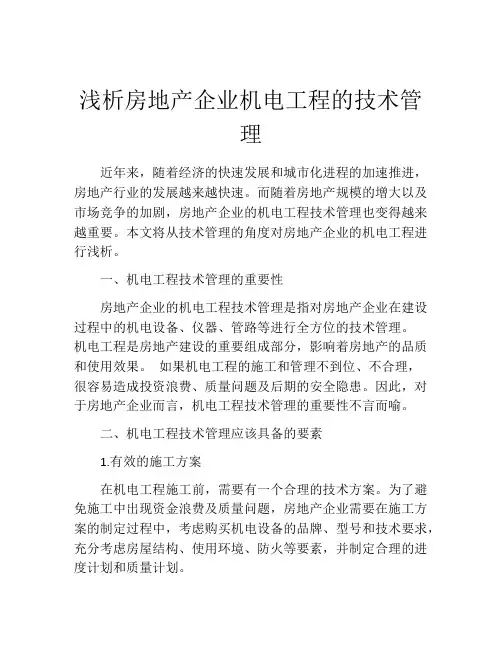 浅析房地产企业机电工程的技术管理

近年来，随着经济的快速发展和城市化进程的加速推进，房地产行业的发展越来越快速。而随着房地产规模的增大以及市场竞争的加剧，房地产企业的机电工程技术管理也变得越来越重要。本文将从技术管理的角度对房地产企业的机电工程进行浅析。

一、机电工程技术管理的重要性

房地产企业的机电工程技术管理是指对房地产企业在建设过程中的机电设备、仪器、管路等进行全方位的技术管理。机电工程是房地产建设的重要组成部分，影响着房地产的品质和使用效果。 如果机电工程的施工和管理不到位、不合理，很容易造成投资浪费、质量问题及后期的安全隐患。因此，对于房地产企业而言，机电工程技术管理的重要性不言而喻。

二、机电工程技术管理应该具备的要素

1.有效的施工方案

在机电工程施工前，需要有一个合理的技术方案。为了避免施工中出现资金浪费及质量问题，房地产企业需要在施工方案的制定过程中，考虑购买机电设备的品牌、型号和技术要求，充分考虑房屋结构、使用环境、防火等要素，并制定合理的进度计划和质量计划。